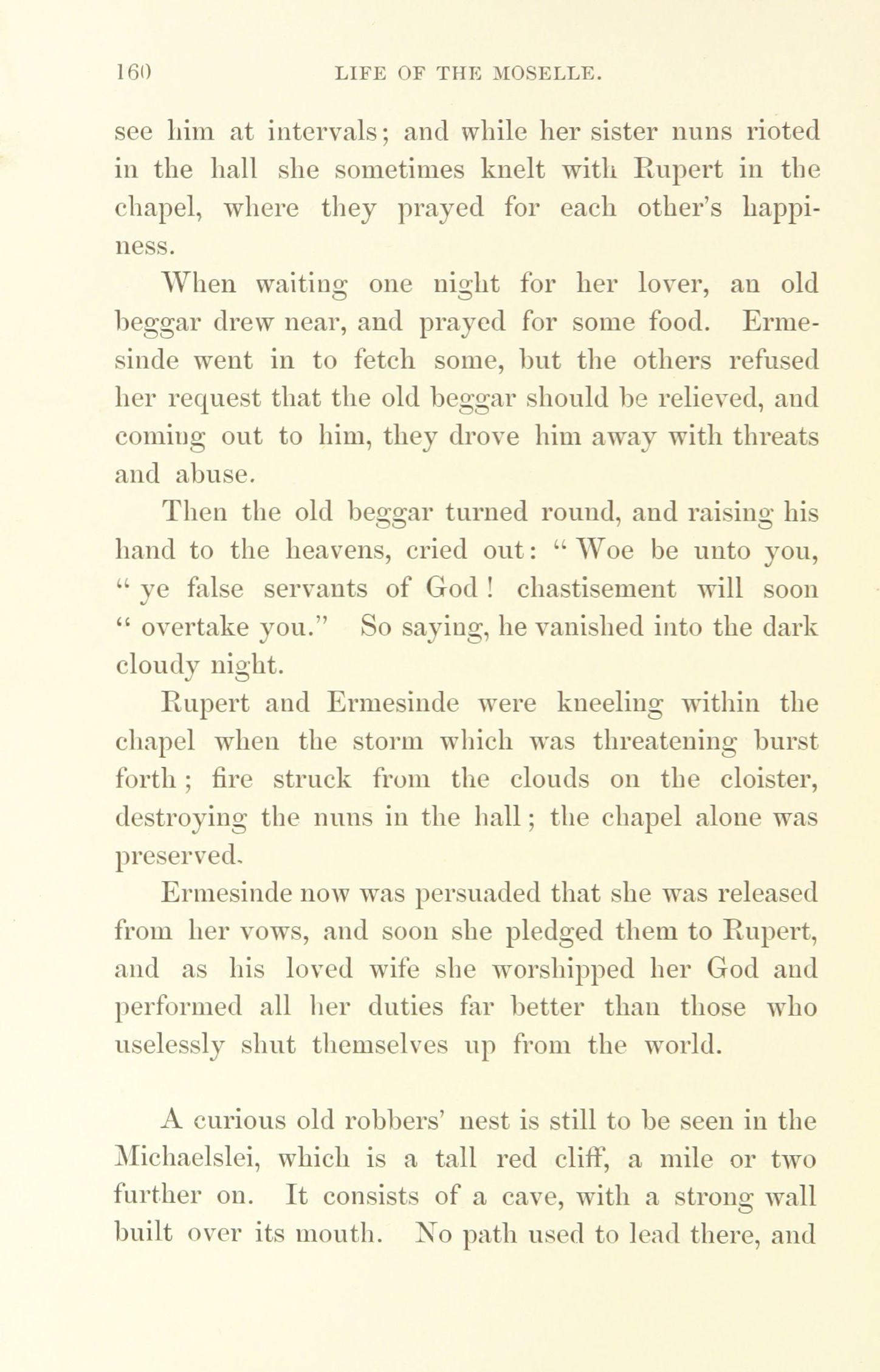 160 LIFE OF THE MOSELLE.

see him at intervals; and while her sister nuns rioted in the hall she sometimes knelt with Rupert in the chapel, where they prayed for each other's happiness.

When waiting one night for her lover, an old beggar drew near, and prayed for some food. Ermesinde went in to fetch some, but the others refused her request that the old beggar should be relieved, and coming out to him, they drove him away with threats and abuse.

Then the old beggar turned round, and raising his hand to the heavens, cried out: "Woe be unto you, "ye false servants of God! chastisement will soon "overtake you." So saying, he vanished into the dark cloudy night.

Rupert and Ermesinde were kneeling within the chapel when the storm which was threatening burst forth; fire struck from the clouds on the cloister, destroying the nuns in the hall; the chapel alone was preserved.

Ermesinde now was persuaded that she was released from her vows, and soon she pledged them to Rupert, and as his loved wife she worshipped her God and performed all her duties far better than those who uselessly shut themselves up from the world.

A curious old robbers' nest is still to be seen in the Michaelslei, which is a tall red cliff, a mile or two further on. It consists of a cave, with a strong wall built over its mouth. No path used to lead there, and